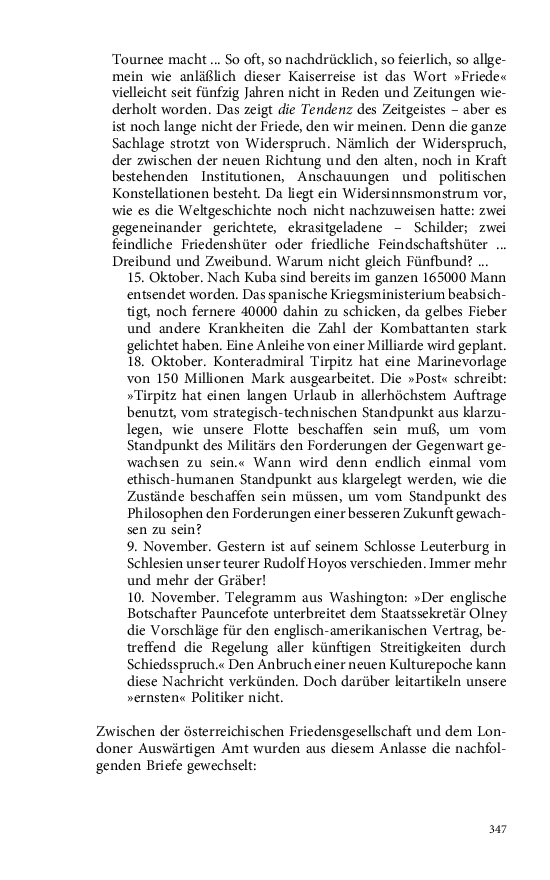 Tournee macht ... So oft, so nachdrücklich, so feierlich, so allgemein wie anläßlich dieser Kaiserreise ist das Wort »Friede« vielleicht seit fünfzig Jahren nicht in Reden und Zeitungen wiederholt worden. Das zeigt die Tendenz des Zeitgeistes – aber es ist noch lange nicht der Friede, den wir meinen. Denn die ganze Sachlage strotzt von Widerspruch. Nämlich der Widerspruch, der zwischen der neuen Richtung und den alten, noch in Kraft bestehenden Institutionen, Anschauungen und politischen Konstellationen besteht. Da liegt ein Widersinnsmonstrum vor, wie es die Weltgeschichte noch nicht nachzuweisen hatte: zwei gegeneinander gerichtete, ekrasitgeladene – Schilder; zwei feindliche Friedenshüter oder friedliche Feindschaftshüter ... Dreibund und Zweibund. Warum nicht gleich Fünfbund? ...

15. Oktober. Nach Kuba sind bereits im ganzen 165000 Mann entsendet worden. Das spanische Kriegsministerium beabsichtigt, noch fernere 40000 dahin zu schicken, da gelbes Fieber und andere Krankheiten die Zahl der Kombattanten stark gelichtet haben. Eine Anleihe von einer Milliarde wird geplant.

18. Oktober. Konteradmiral Tirpitz hat eine Marinevorlage von 150 Millionen Mark ausgearbeitet. Die »Post« schreibt: »Tirpitz hat einen langen Urlaub in allerhöchstem Auftrage benutzt, vom strategisch-technischen Standpunkt aus klarzulegen, wie unsere Flotte beschaffen sein muß, um vom Standpunkt des Militärs den Forderungen der Gegenwart gewachsen zu sein.« Wann wird denn endlich einmal vom ethisch-humanen Standpunkt aus klargelegt werden, wie die Zustände beschaffen sein müssen, um vom Standpunkt des Philosophen den Forderungen einer besseren Zukunft gewachsen zu sein?

9. November. Gestern ist auf seinem Schlosse Leuterburg in Schlesien unser teurer Rudolf Hoyos verschieden. Immer mehr und mehr der Gräber!

10. November. Telegramm aus Washington: »Der englische Botschafter Pauncefote unterbreitet dem Staatssekretär Olney die Vorschläge für den englisch-amerikanischen Vertrag, betreffend die Regelung aller künftigen Streitigkeiten durch Schiedsspruch.« Den Anbruch einer neuen Kulturepoche kann diese Nachricht verkünden. Doch darüber leitartikeln unsere »ernsten« Politiker nicht.

Zwischen der österreichischen Friedensgesellschaft und dem Londoner Auswärtigen Amt wurden aus diesem Anlasse die nachfolgenden Briefe gewechselt:

347